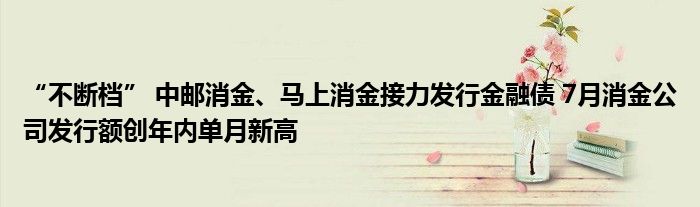 “不断档” 中邮消金、马上消金接力发行金融债 7月消金公司发行额创年内单月新高